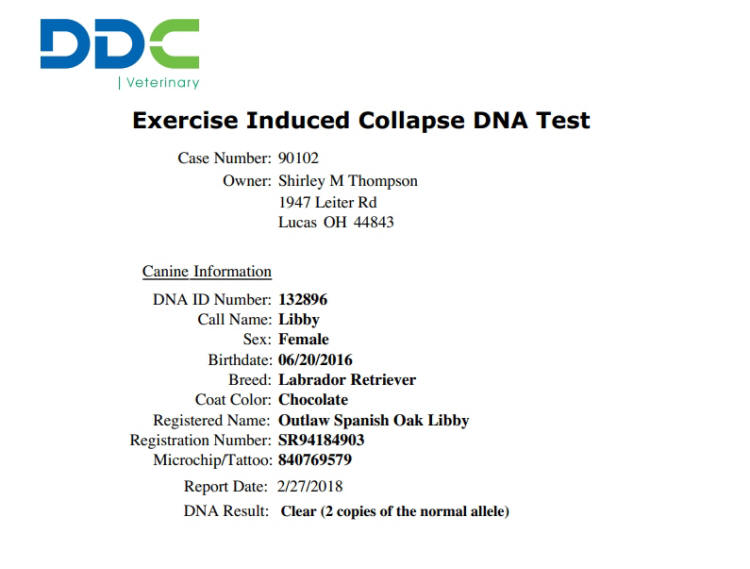 DDC
| Veterinary

Exercise Induced Collapse DNA Test

Case Number: 90102
Owner: Shirley M Thompson
1947 Leiter Rd
Lucas OH 44843

Canine Information

DNA ID Number: 132896
Call Name: Libby
Sex: Female
Birthdate: 06/20/2016
Breed: Labrador Retriever
Coat Color: Chocolate
Registered Name: Outlaw Spanish Oak Libby
Registration Number: SR94184903
Microchip/Tattoo: 840769579

Report Date: 2/27/2018

DNA Result: Clear (2 copies of the normal allele)